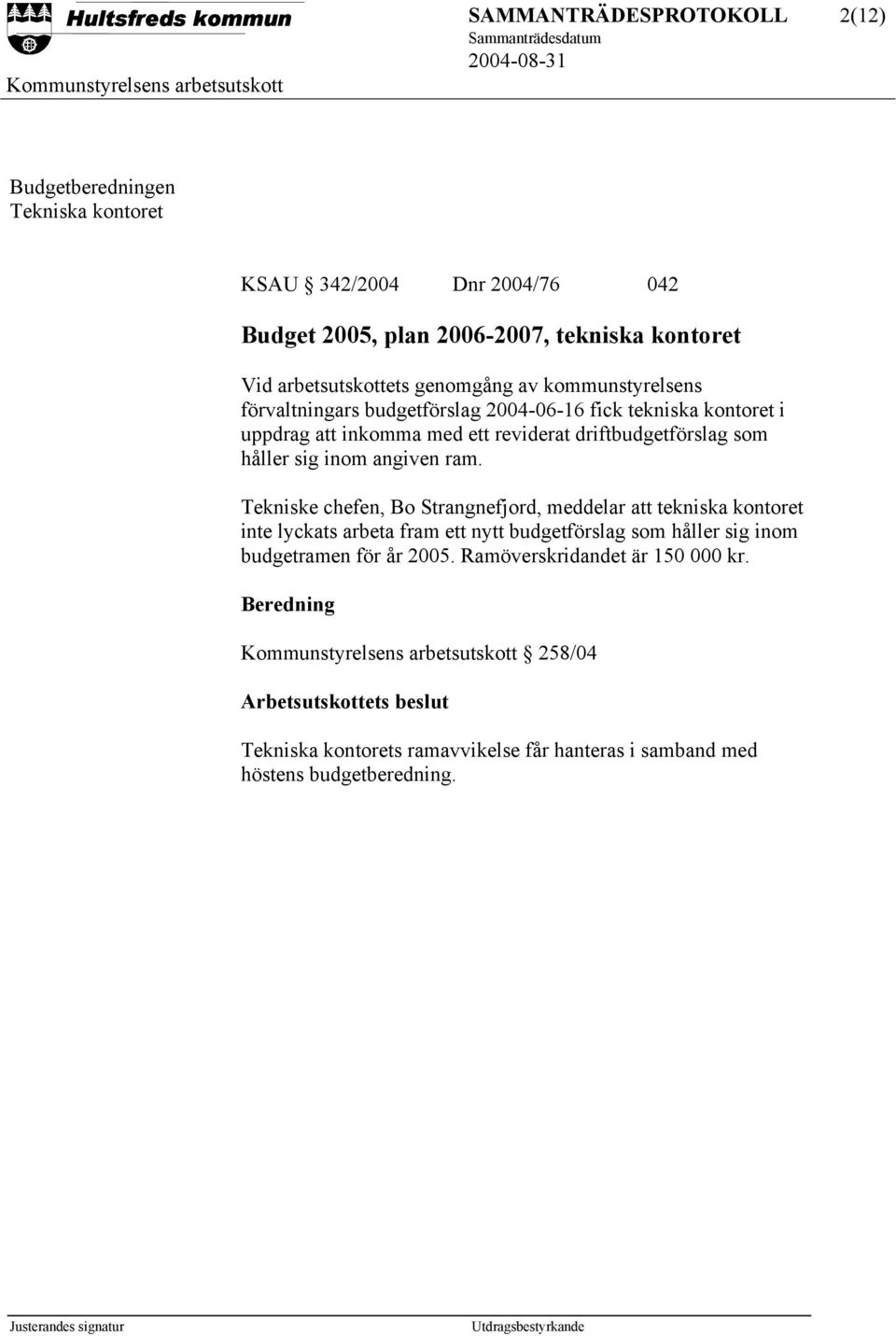 Hultsfreds kommun

SAMMANTRÄDESPROTOKOLL 2(12)

Sammanträdesdatum

2004-08-31

Kommunstyrelsens arbetsutskott

Budgetberedningen
Tekniska kontoret

KSAU § 342/2004 Dnr 2004/76 042

Budget 2005, plan 2006-2007, tekniska kontoret

Vid arbetsutskottets genomgång av kommunstyrelsens förvaltningars budgetförslag 2004-06-16 fick tekniska kontoret i uppdrag att inkomma med ett reviderat driftbudgetförslag som håller sig inom angiven ram.

Tekniske chefen, Bo Strangnefjord, meddelar att tekniska kontoret inte lyckats arbeta fram ett nytt budgetförslag som håller sig inom budgetramen för år 2005. Ramöverskridandet är 150 000 kr.

Beredning

Kommunstyrelsens arbetsutskott § 258/04

Arbetsutskottets beslut

Tekniska kontorets ramavvikelse får hanteras i samband med höstens budgetberedning.

Justerandes signatur

Utdragsbestyrkande